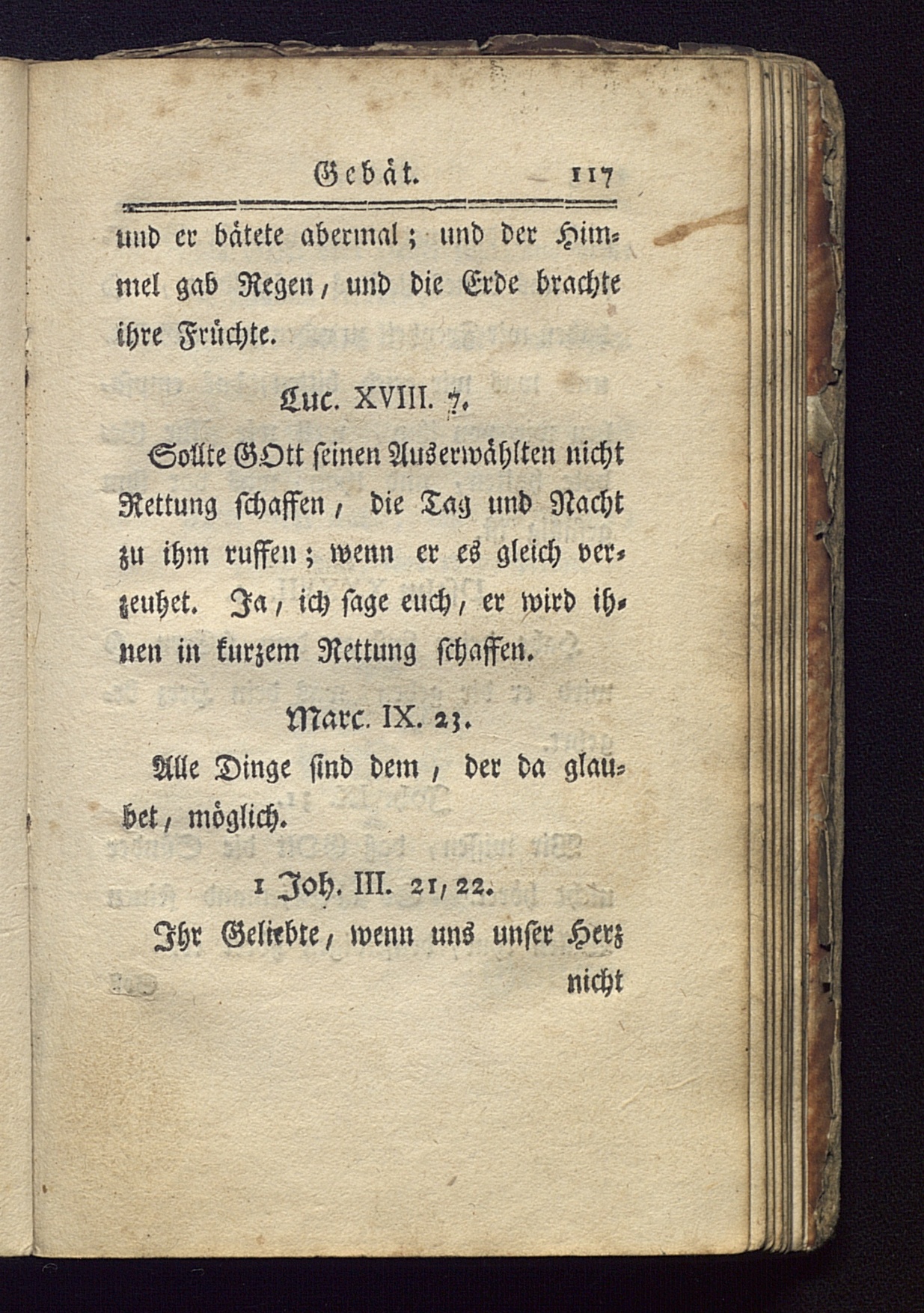 Gebät. 117

und er bätete abermal; und der Himmel gab Regen, und die Erde brachte ihre Früchte.

Luc. XVIII. 7.

Sollte GOtt seinen Auserwählten nicht Rettung schaffen, die Tag und Nacht zu ihm ruffen; wenn er es gleich verzeuhet. Ja, ich sage euch, er wird ihnen in kurzem Rettung schaffen.

Marc. IX. 23.

Alle Dinge sind dem, der da glaubet, möglich.

1 Joh. III. 21, 22.

Ihr Geliebte, wenn uns unser Herz nicht